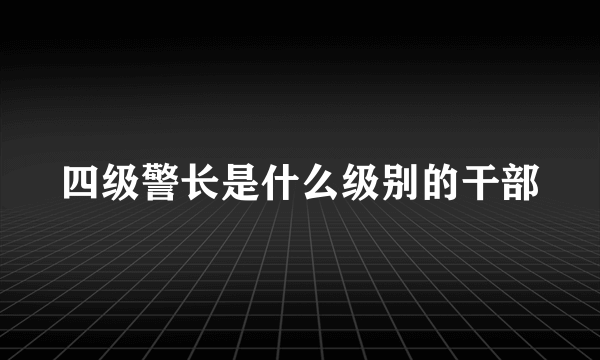 四级警长是什么级别的干部